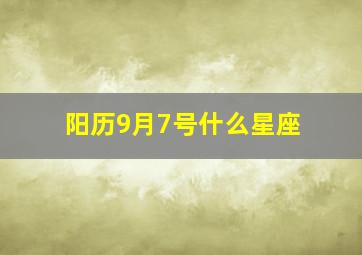 阳历9月7号什么星座